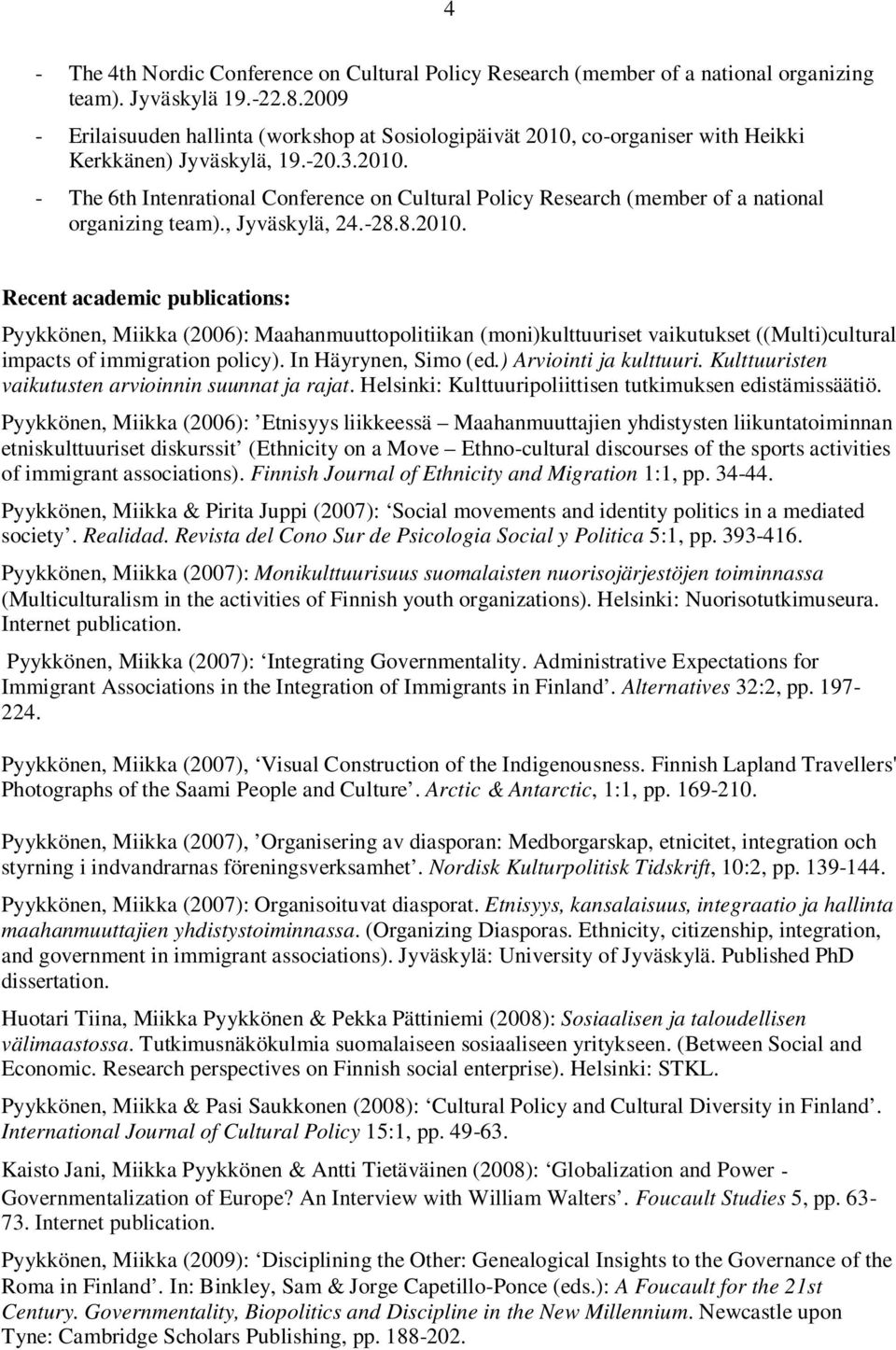 4

- The 4th Nordic Conference on Cultural Policy Research (member of a national organizing team). Jyväskylä 19.-22.8.2009
- Erilaisuuden hallinta (workshop at Sosiologipäivät 2010, co-organiser with Heikki Kerkkänen) Jyväskylä, 19.-20.3.2010.
- The 6th Intenrational Conference on Cultural Policy Research (member of a national organizing team)., Jyväskylä, 24.-28.8.2010.

Recent academic publications:

Pyykkönen, Miikka (2006): Maahanmuuttopolitiikan (moni)kulttuuriset vaikutukset ((Multi)cultural impacts of immigration policy). In Häyrynen, Simo (ed.) Arviointi ja kulttuuri. Kulttuuristen vaikutusten arvioinnin suunnat ja rajat. Helsinki: Kulttuuripoliittisen tutkimuksen edistämissäätiö.

Pyykkönen, Miikka (2006): ’Etnisyys liikkeessä – Maahanmuuttajien yhdistysten liikuntatoiminnan etniskulttuuriset diskurssit’ (Ethnicity on a Move – Ethno-cultural discourses of the sports activities of immigrant associations). Finnish Journal of Ethnicity and Migration 1:1, pp. 34-44.

Pyykkönen, Miikka & Pirita Juppi (2007): ‘Social movements and identity politics in a mediated society’. Realidad. Revista del Cono Sur de Psicologia Social y Politica 5:1, pp. 393-416.

Pyykkönen, Miikka (2007): Monikulttuurisuus suomalaisten nuorisojärjestöjen toiminnassa (Multiculturalism in the activities of Finnish youth organizations). Helsinki: Nuorisotutkimuseura. Internet publication.

Pyykkönen, Miikka (2007): ‘Integrating Governmentality. Administrative Expectations for Immigrant Associations in the Integration of Immigrants in Finland’. Alternatives 32:2, pp. 197-224.

Pyykkönen, Miikka (2007), ‘Visual Construction of the Indigenousness. Finnish Lapland Travellers' Photographs of the Saami People and Culture’. Arctic & Antarctic, 1:1, pp. 169-210.

Pyykkönen, Miikka (2007), ’Organisering av diasporan: Medborgarskap, etnicitet, integration och styrning i indvandrarnas föreningsverksamhet’. Nordisk Kulturpolitisk Tidskrift, 10:2, pp. 139-144.

Pyykkönen, Miikka (2007): Organisoituvat diasporat. Etnisyys, kansalaisuus, integraatio ja hallinta maahanmuuttajien yhdistystoiminnassa. (Organizing Diasporas. Ethnicity, citizenship, integration, and government in immigrant associations). Jyväskylä: University of Jyväskylä. Published PhD dissertation.

Huotari Tiina, Miikka Pyykkönen & Pekka Pättiniemi (2008): Sosiaalisen ja taloudellisen välimaastossa. Tutkimusnäkökulmia suomalaiseen sosiaaliseen yritykseen. (Between Social and Economic. Research perspectives on Finnish social enterprise). Helsinki: STKL.

Pyykkönen, Miikka & Pasi Saukkonen (2008): ‘Cultural Policy and Cultural Diversity in Finland’. International Journal of Cultural Policy 15:1, pp. 49-63.

Kaisto Jani, Miikka Pyykkönen & Antti Tietäväinen (2008): ‘Globalization and Power - Governmentalization of Europe? An Interview with William Walters’. Foucault Studies 5, pp. 63-73. Internet publication.

Pyykkönen, Miikka (2009): ‘Disciplining the Other: Genealogical Insights to the Governance of the Roma in Finland’. In: Binkley, Sam & Jorge Capetillo-Ponce (eds.): A Foucault for the 21st Century. Governmentality, Biopolitics and Discipline in the New Millennium. Newcastle upon Tyne: Cambridge Scholars Publishing, pp. 188-202.